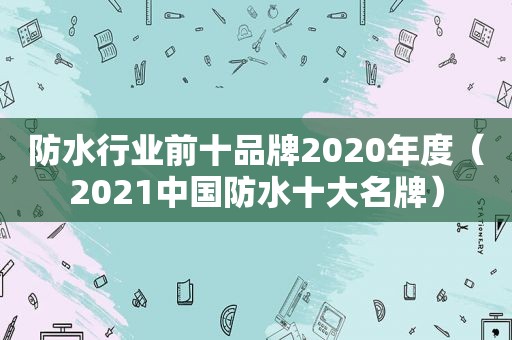 防水行业前十品牌2020年度（2021中国防水十大名牌）

STATIONERY